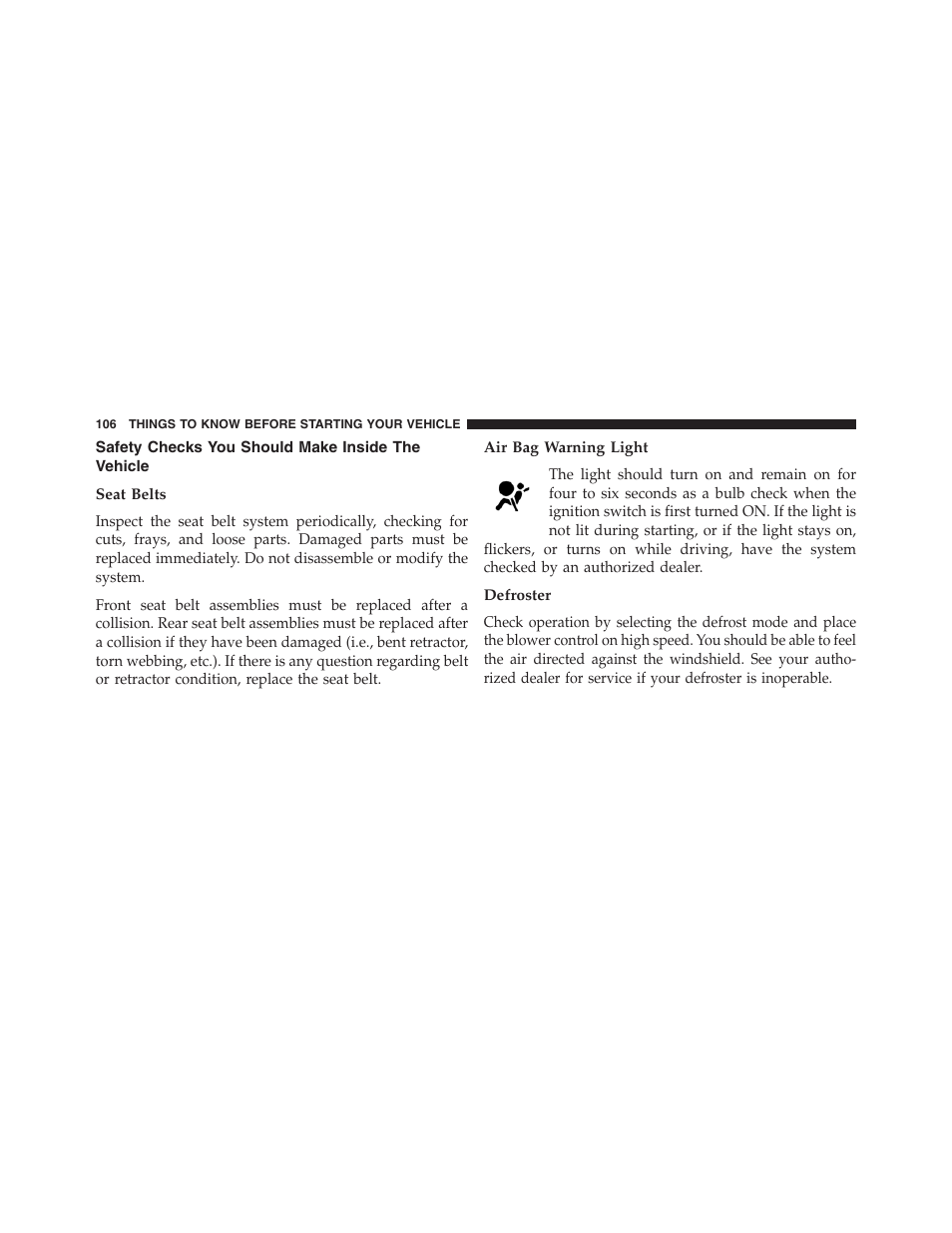 106 THINGS TO KNOW BEFORE STARTING YOUR VEHICLE

Safety Checks You Should Make Inside The Vehicle

Seat Belts

Inspect the seat belt system periodically, checking for cuts, frays, and loose parts. Damaged parts must be replaced immediately. Do not disassemble or modify the system.

Front seat belt assemblies must be replaced after a collision. Rear seat belt assemblies must be replaced after a collision if they have been damaged (i.e., bent retractor, torn webbing, etc.). If there is any question regarding belt or retractor condition, replace the seat belt.

Air Bag Warning Light

The light should turn on and remain on for four to six seconds as a bulb check when the ignition switch is first turned ON. If the light is not lit during starting, or if the light stays on, flickers, or turns on while driving, have the system checked by an authorized dealer.

Defroster

Check operation by selecting the defrost mode and place the blower control on high speed. You should be able to feel the air directed against the windshield. See your authorized dealer for service if your defroster is inoperable.